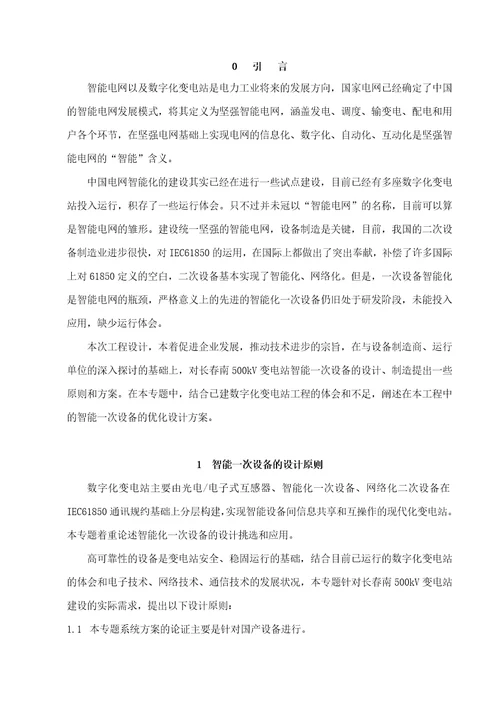 0 引 言

智能电网以及数字化变电站是电力工业将来的发展方向，国家电网已经确定了中国的智能电网发展模式，将其定义为坚强智能电网，涵盖发电、调度、输变电、配电和用户各个环节，在坚强电网基础上实现电网的信息化、数字化、自动化、互动化是坚强智能电网的“智能”含义。

中国电网智能化的建设其实已经在进行一些试点建设，目前已经有多座数字化变电站投入运行，积存了一些运行体会。只不过并未冠以“智能电网”的名称，目前可以算是智能电网的雏形。建设统一坚强的智能电网，设备制造是关键，目前，我国的二次设备制造业进步很快，对 IEC61850 的运用，在国际上都做出了突出奉献，补偿了许多国际上对 61850 定义的空白，二次设备基本实现了智能化、网络化。但是，一次设备智能化是智能电网的瓶颈，严格意义上的先进的智能化一次设备仍旧处于研发阶段，未能投入应用，缺少运行体会。

本次工程设计，本着促进企业发展，推动技术进步的宗旨，在与设备制造商、运行单位的深入探讨的基础上，对长春南 500kV 变电站智能一次设备的设计、制造提出一些原则和方案。在本专题中，结合已建数字化变电站工程的体会和不足，阐述在本工程中的智能一次设备的优化设计方案。

1 智能一次设备的设计原则

数字化变电站主要由光电/电子式互感器、智能化一次设备、网络化二次设备在 IEC61850 通讯规约基础上分层构建，实现智能设备间信息共享和互操作的现代化变电站。本专题着重论述智能化一次设备的设计挑选和应用。

高可靠性的设备是变电站安全、稳固运行的基础，结合目前已运行的数字化变电站的体会和电子技术、网络技术、通信技术的发展状况，本专题针对长春南 500kV 变电站建设的实际需求，提出以下设计原则：

1.1 本专题系统方案的论证主要是针对国产设备进行。